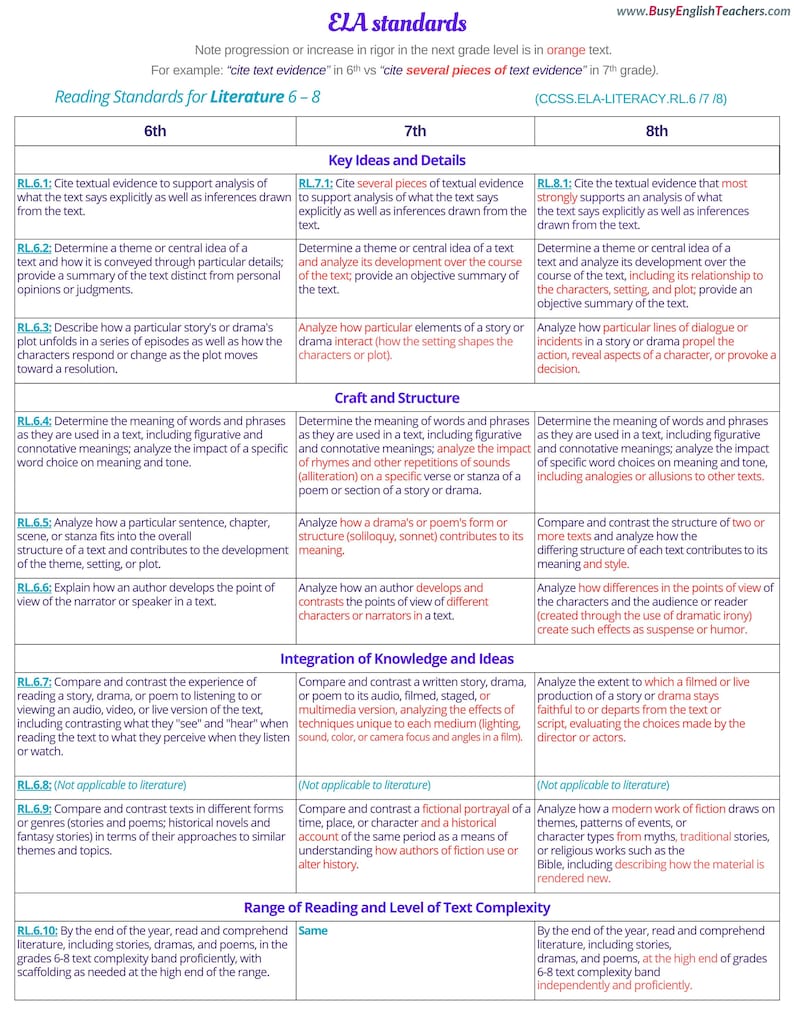 ELA standards

www.BusyEnglishTeachers.com

Note progression or increase in rigor in the next grade level is in orange text.

For example: "cite text evidence" in 6th vs "cite several pieces of text evidence" in 7th grade).

Reading Standards for Literature 6 – 8

(CCSS.ELA-LITERACY.RL.6 /7 /8)

| 6th | 7th | 8th |
|---|---|---|
| Key Ideas and Details | | |
| RL.6.1: Cite textual evidence to support analysis of what the text says explicitly as well as inferences drawn from the text. | RL.7.1: Cite several pieces of textual evidence to support analysis of what the text says explicitly as well as inferences drawn from the text. | RL.8.1: Cite the textual evidence that most strongly supports an analysis of what the text says explicitly as well as inferences drawn from the text. |
| RL.6.2: Determine a theme or central idea of a text and how it is conveyed through particular details; provide a summary of the text distinct from personal opinions or judgments. | Determine a theme or central idea of a text and analyze its development over the course of the text; provide an objective summary of the text. | Determine a theme or central idea of a text and analyze its development over the course of the text, including its relationship to the characters, setting, and plot; provide an objective summary of the text. |
| RL.6.3: Describe how a particular story's or drama's plot unfolds in a series of episodes as well as how the characters respond or change as the plot moves toward a resolution. | Analyze how particular elements of a story or drama interact (how the setting shapes the characters or plot). | Analyze how particular lines of dialogue or incidents in a story or drama propel the action, reveal aspects of a character, or provoke a decision. |
| Craft and Structure | | |
| RL.6.4: Determine the meaning of words and phrases as they are used in a text, including figurative and connotative meanings; analyze the impact of a specific word choice on meaning and tone. | Determine the meaning of words and phrases as they are used in a text, including figurative and connotative meanings; analyze the impact of rhymes and other repetitions of sounds (alliteration) on a specific verse or stanza of a poem or section of a story or drama. | Determine the meaning of words and phrases as they are used in a text, including figurative and connotative meanings; analyze the impact of specific word choices on meaning and tone, including analogies or allusions to other texts. |
| RL.6.5: Analyze how a particular sentence, chapter, scene, or stanza fits into the overall structure of a text and contributes to the development of the theme, setting, or plot. | Analyze how a drama's or poem's form or structure (soliloquy, sonnet) contributes to its meaning. | Compare and contrast the structure of two or more texts and analyze how the differing structure of each text contributes to its meaning and style. |
| RL.6.6: Explain how an author develops the point of view of the narrator or speaker in a text. | Analyze how an author develops and contrasts the points of view of different characters or narrators in a text. | Analyze how differences in the points of view of the characters and the audience or reader (created through the use of dramatic irony) create such effects as suspense or humor. |
| Integration of Knowledge and Ideas | | |
| RL.6.7: Compare and contrast the experience of reading a story, drama, or poem to listening to or viewing an audio, video, or live version of the text, including contrasting what they "see" and "hear" when reading the text to what they perceive when they listen or watch. | Compare and contrast a written story, drama, or poem to its audio, filmed, staged, or multimedia version, analyzing the effects of techniques unique to each medium (lighting, sound, color, or camera focus and angles in a film). | Analyze the extent to which a filmed or live production of a story or drama stays faithful to or departs from the text or script, evaluating the choices made by the director or actors. |
| RL.6.8: (Not applicable to literature) | (Not applicable to literature) | (Not applicable to literature) |
| RL.6.9: Compare and contrast texts in different forms or genres (stories and poems; historical novels and fantasy stories) in terms of their approaches to similar themes and topics. | Compare and contrast a fictional portrayal of a time, place, or character and a historical account of the same period as a means of understanding how authors of fiction use or alter history. | Analyze how a modern work of fiction draws on themes, patterns of events, or character types from myths, traditional stories, or religious works such as the Bible, including describing how the material is rendered new. |
| Range of Reading and Level of Text Complexity | | |
| RL.6.10: By the end of the year, read and comprehend literature, including stories, dramas, and poems, in the grades 6-8 text complexity band proficiently, with scaffolding as needed at the high end of the range. | Same | By the end of the year, read and comprehend literature, including stories, dramas, and poems, at the high end of grades 6-8 text complexity band independently and proficiently. |